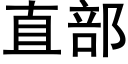 直部